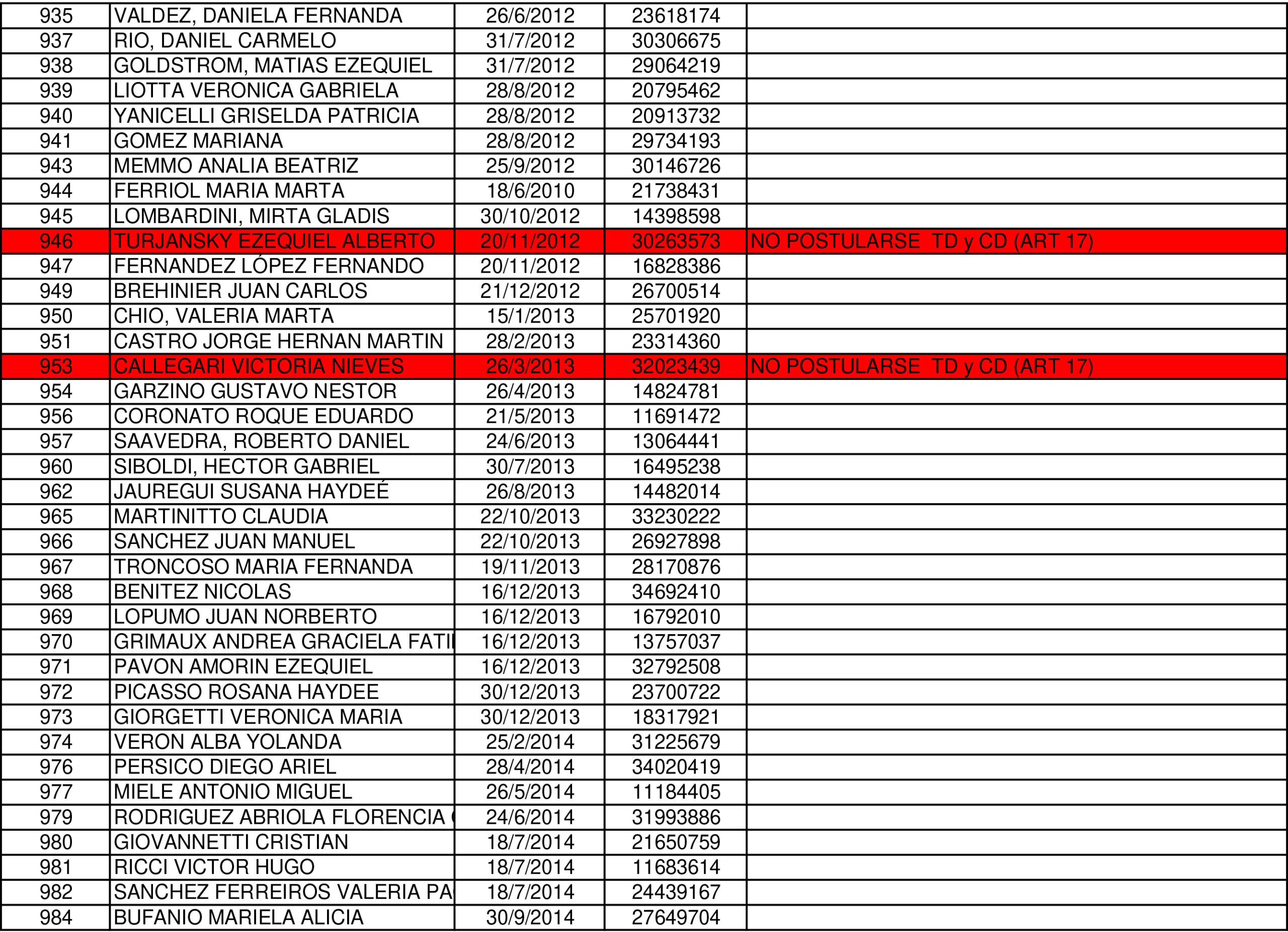 | 935 | VALDEZ, DANIELA FERNANDA | 26/6/2012 | 23618174 | |
|---|---|---|---|---|
| 937 | RIO, DANIEL CARMELO | 31/7/2012 | 30306675 | |
| 938 | GOLDSTROM, MATIAS EZEQUIEL | 31/7/2012 | 29064219 | |
| 939 | LIOTTA VERONICA GABRIELA | 28/8/2012 | 20795462 | |
| 940 | YANICELLI GRISELDA PATRICIA | 28/8/2012 | 20913732 | |
| 941 | GOMEZ MARIANA | 28/8/2012 | 29734193 | |
| 943 | MEMMO ANALIA BEATRIZ | 25/9/2012 | 30146726 | |
| 944 | FERRIOL MARIA MARTA | 18/6/2010 | 21738431 | |
| 945 | LOMBARDINI, MIRTA GLADIS | 30/10/2012 | 14398598 | |
| 946 | TURJANSKY EZEQUIEL ALBERTO | 20/11/2012 | 30263573 | NO POSTULARSE TD y CD (ART 17) |
| 947 | FERNANDEZ LÓPEZ FERNANDO | 20/11/2012 | 16828386 | |
| 949 | BREHINIER JUAN CARLOS | 21/12/2012 | 26700514 | |
| 950 | CHIO, VALERIA MARTA | 15/1/2013 | 25701920 | |
| 951 | CASTRO JORGE HERNAN MARTIN | 28/2/2013 | 23314360 | |
| 953 | CALLEGARI VICTORIA NIEVES | 26/3/2013 | 32023439 | NO POSTULARSE TD y CD (ART 17) |
| 954 | GARZINO GUSTAVO NESTOR | 26/4/2013 | 14824781 | |
| 956 | CORONATO ROQUE EDUARDO | 21/5/2013 | 11691472 | |
| 957 | SAAVEDRA, ROBERTO DANIEL | 24/6/2013 | 13064441 | |
| 960 | SIBOLDI, HECTOR GABRIEL | 30/7/2013 | 16495238 | |
| 962 | JAUREGUI SUSANA HAYDEÉ | 26/8/2013 | 14482014 | |
| 965 | MARTINITTO CLAUDIA | 22/10/2013 | 33230222 | |
| 966 | SANCHEZ JUAN MANUEL | 22/10/2013 | 26927898 | |
| 967 | TRONCOSO MARIA FERNANDA | 19/11/2013 | 28170876 | |
| 968 | BENITEZ NICOLAS | 16/12/2013 | 34692410 | |
| 969 | LOPUMO JUAN NORBERTO | 16/12/2013 | 16792010 | |
| 970 | GRIMAUX ANDREA GRACIELA FATI | 16/12/2013 | 13757037 | |
| 971 | PAVON AMORIN EZEQUIEL | 16/12/2013 | 32792508 | |
| 972 | PICASSO ROSANA HAYDEE | 30/12/2013 | 23700722 | |
| 973 | GIORGETTI VERONICA MARIA | 30/12/2013 | 18317921 | |
| 974 | VERON ALBA YOLANDA | 25/2/2014 | 31225679 | |
| 976 | PERSICO DIEGO ARIEL | 28/4/2014 | 34020419 | |
| 977 | MIELE ANTONIO MIGUEL | 26/5/2014 | 11184405 | |
| 979 | RODRIGUEZ ABRIOLA FLORENCIA | 24/6/2014 | 31993886 | |
| 980 | GIOVANNETTI CRISTIAN | 18/7/2014 | 21650759 | |
| 981 | RICCI VICTOR HUGO | 18/7/2014 | 11683614 | |
| 982 | SANCHEZ FERREIROS VALERIA PA | 18/7/2014 | 24439167 | |
| 984 | BUFANIO MARIELA ALICIA | 30/9/2014 | 27649704 | |